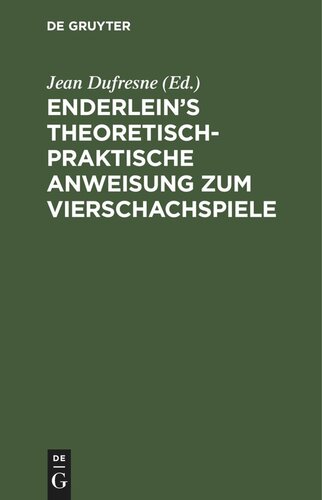 DE GRUYTER

Jean Dufresne (Ed.)

ENDERLEIN'S THEORETISCH-PRAKTISCHE ANWEISUNG ZUM VIERSCHACHSPIELE

DE
G